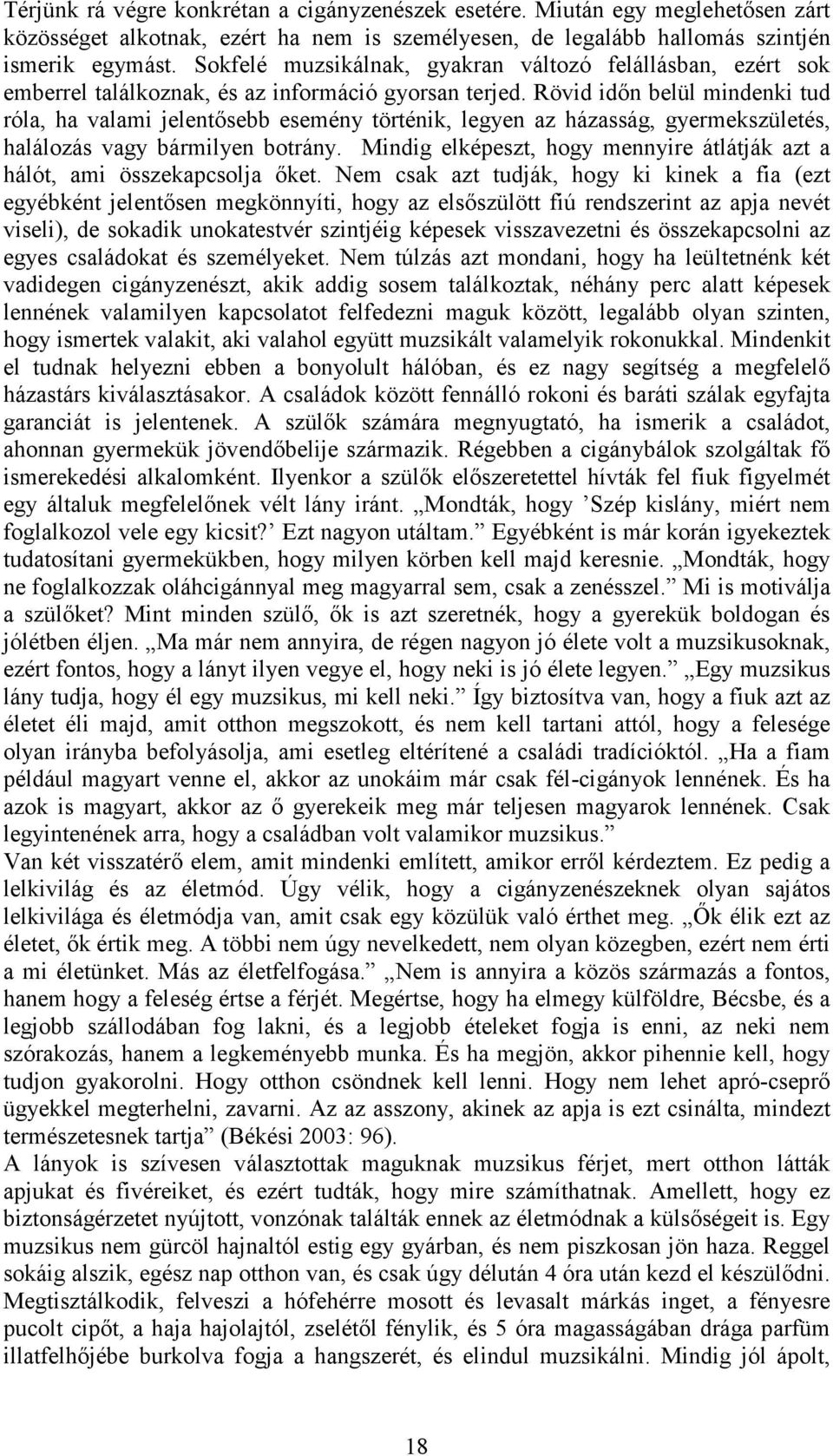 Térjünk rá végre konkrétan a cigányzenészek esetére. Miután egy meglehetősen zárt közösséget alkotnak, ezért ha nem is személyesen, de legalább hallomás szintjén ismerik egymást. Sokfelé muzsikálnak, gyakran változó felállásban, ezért sok emberrel találkoznak, és az információ gyorsan terjed. Rövid időn belül mindenki tud róla, ha valami jelentősebb esemény történik, legyen az házasság, gyermekszületés, halálozás vagy bármilyen botrány. Mindig elképeszt, hogy mennyire átlátják azt a hálót, ami összekapcsolja őket. Nem csak azt tudják, hogy ki kinek a fia (ezt egyébként jelentősen megkönnyíti, hogy az elsőszülött fiú rendszerint az apja nevét viseli), de sokadik unokatestvér szintjéig képesek visszavezetni és összekapcsolni az egyes családokat és személyeket. Nem túlzás azt mondani, hogy ha leültetnénk két vadidegen cigányzenészt, akik addig sosem találkoztak, néhány perc alatt képesek lennének valamilyen kapcsolatot felfedezni maguk között, legalább olyan szinten, hogy ismertek valakit, aki valahol együtt muzsikált valamelyik rokonukkal. Mindenkit el tudnak helyezni ebben a bonyolult hálóban, és ez nagy segítség a megfelelő házastárs kiválasztásakor. A családok között fennálló rokoni és baráti szálak egyfajta garanciát is jelentenek. A szülők számára megnyugtató, ha ismerik a családot, ahonnan gyermekük jövendőbelije származik. Régebben a cigánybálok szolgáltak fő ismerekedési alkalomként. Ilyenkor a szülők előszeretettel hívták fel fiuk figyelmét egy általuk megfelelőnek vélt lány iránt. „Mondták, hogy ’Szép kislány, miért nem foglalkozol vele egy kicsit?’ Ezt nagyon utáltam.” Egyébként is már korán igyekeztek tudatosítani gyermekükben, hogy milyen körben kell majd keresnie. „Mondták, hogy ne foglalkozzak oláhcigánnyal meg magyarral sem, csak a zenésszel.” Mi is motiválja a szülőket? Mint minden szülő, ők is azt szeretnék, hogy a gyerekük boldogan és jólétben éljen. „Ma már nem annyira, de régen nagyon jó élete volt a muzsikusoknak, ezért fontos, hogy a lányt ilyen vegye el, hogy neki is jó élete legyen.” „Egy muzsikus lány tudja, hogy él egy muzsikus, mi kell neki.” Így biztosítva van, hogy a fiuk azt az életet éli majd, amit otthon megszokott, és nem kell tartani attól, hogy a felesége olyan irányba befolyásolja, ami esetleg eltérítené a családi tradícióktól. „Ha a fiam például magyart venne el, akkor az unokáim már csak fél-cigányok lennének. És ha azok is magyart, akkor az ő gyerekeik meg már teljesen magyarok lennének. Csak legyintenének arra, hogy a családban volt valamikor muzsikus.”
Van két visszatérő elem, amit mindenki említett, amikor erről kérdeztem. Ez pedig a lelkivilág és az életmód. Úgy vélik, hogy a cigányzenészeknek olyan sajátos lelkivilága és életmódja van, amit csak egy közülük való érthet meg. „Ők élik ezt az életet, ők értik meg. A többi nem úgy nevelkedett, nem olyan közegben, ezért nem érti a mi életünket. Más az életfelfogása.” „Nem is annyira a közös származás a fontos, hanem hogy a feleség értse a férjét. Megértse, hogy ha elmegy külföldre, Bécsbe, és a legjobb szállodában fog lakni, és a legjobb ételeket fogja is enni, az neki nem szórakozás, hanem a legkeményebb munka. És ha megjön, akkor pihennie kell, hogy tudjon gyakorolni. Hogy otthon csöndnek kell lenni. Hogy nem lehet apró-cseprő ügyekkel megterhelni, zavarni. Az az asszony, akinek az apja is ezt csinálta, mindezt természetesnek tartja” (Békési 2003: 96).
A lányok is szívesen választottak maguknak muzsikus férjet, mert otthon látták apjukat és fivéreiket, és ezért tudták, hogy mire számíthatnak. Amellett, hogy ez biztonságérzetet nyújtott, vonzónak találták ennek az életmódnak a külsőségeit is. Egy muzsikus nem gürcöl hajnaltól estig egy gyárban, és nem piszkosan jön haza. Reggel sokáig alszik, egész nap otthon van, és csak úgy délután 4 óra után kezd el készülődni. Megtisztálkodik, felveszi a hófehérre mosott és levasalt márkás inget, a fényesre pucolt cipőt, a haja hajolajtól, zselétől fénylik, és 5 óra magasságában drága parfüm illatfelhőjébe burkolva fogja a hangszerét, és elindul muzsikálni. Mindig jól ápolt,

18